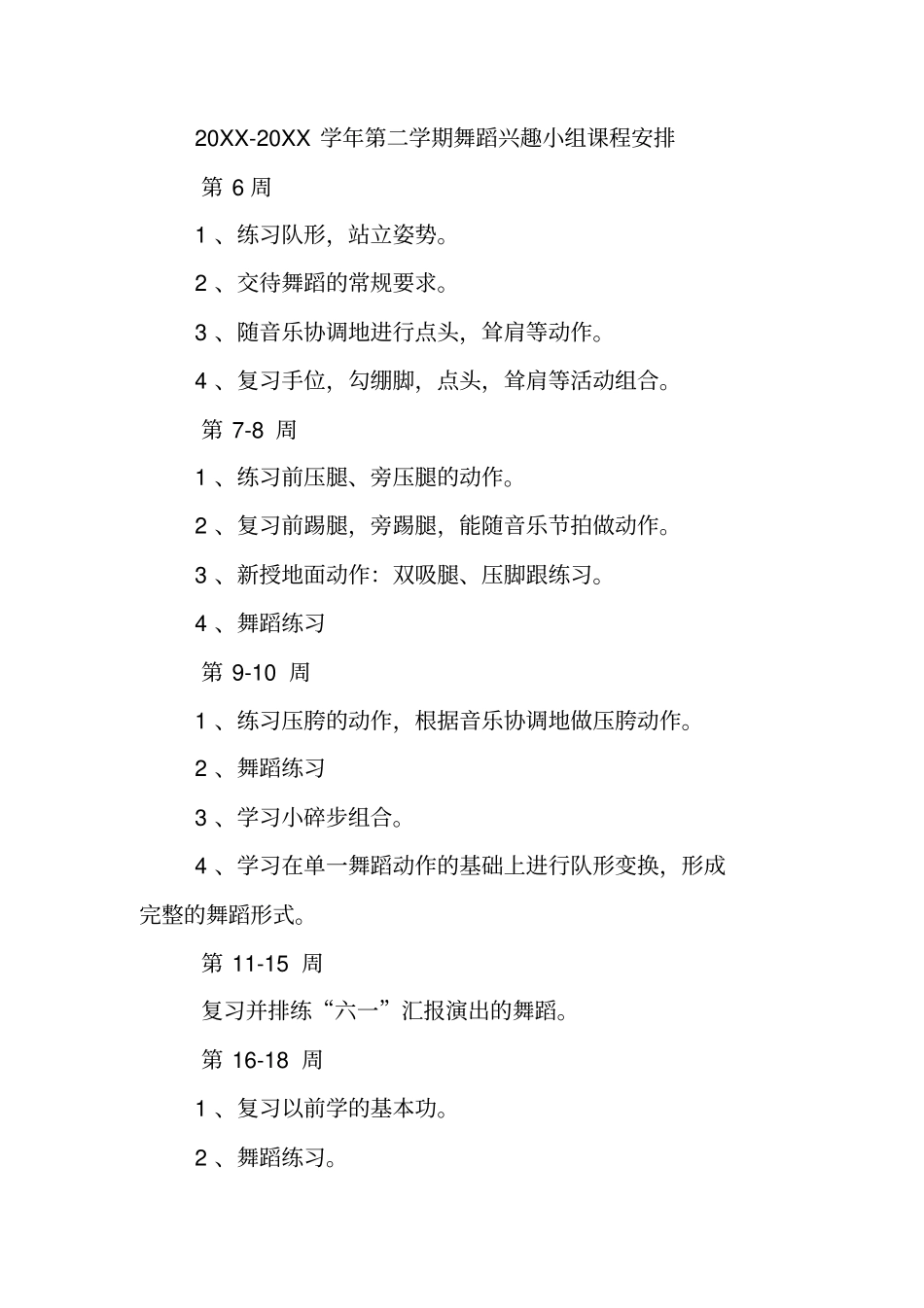 20XX-20XX 学年第二学期舞蹈兴趣小组课程安排

第 6 周

1 、练习队形，站立姿势。

2 、交待舞蹈的常规要求。

3 、随音乐协调地进行点头，耸肩等动作。

4 、复习手位，勾绷脚，点头，耸肩等活动组合。

第 7-8 周

1 、练习前压腿、旁压腿的动作。

2 、复习前踢腿，旁踢腿，能随音乐节拍做动作。

3 、新授地面动作：双吸腿、压脚跟练习。

4 、舞蹈练习

第 9-10 周

1 、练习压胯的动作，根据音乐协调地做压胯动作。

2 、舞蹈练习

3 、学习小碎步组合。

4 、学习在单一舞蹈动作的基础上进行队形变换，形成完整的舞蹈形式。

第 11-15 周

复习并排练“六一”汇报演出的舞蹈。

第 16-18 周

1 、复习以前学的基本功。

2 、舞蹈练习。